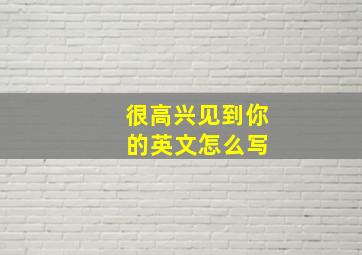 很高兴见到你的英文怎么写